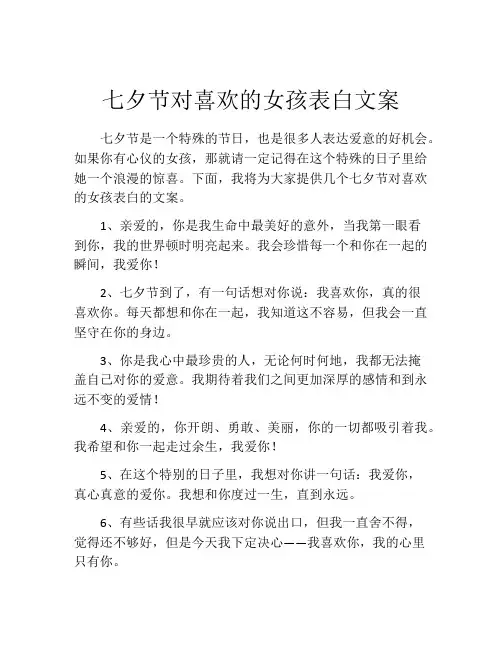 七夕节对喜欢的女孩表白文案

七夕节是一个特殊的节日，也是很多人表达爱意的好机会。如果你有心仪的女孩，那就请一定记得在这个特殊的日子里给她一个浪漫的惊喜。下面，我将为大家提供几个七夕节对喜欢的女孩表白的文案。

1、亲爱的，你是我生命中最美好的意外，当我第一眼看到你，我的世界顿时明亮起来。我会珍惜每一个和你在一起的瞬间，我爱你！

2、七夕节到了，有一句话想对你说：我喜欢你，真的很喜欢你。每天都想和你在一起，我知道这不容易，但我会一直坚守在你的身边。

3、你是我心中最珍贵的人，无论何时何地，我都无法掩盖自己对你的爱意。我期待着我们之间更加深厚的感情和到永远不变的爱情！

4、亲爱的，你开朗、勇敢、美丽，你的一切都吸引着我。我希望和你一起走过余生，我爱你！

5、在这个特别的日子里，我想对你讲一句话：我爱你，真心真意的爱你。我想和你度过一生，直到永远。

6、有些话我很早就应该对你说出口，但我一直舍不得，觉得还不够好，但是今天我下定决心——我喜欢你，我的心里只有你。